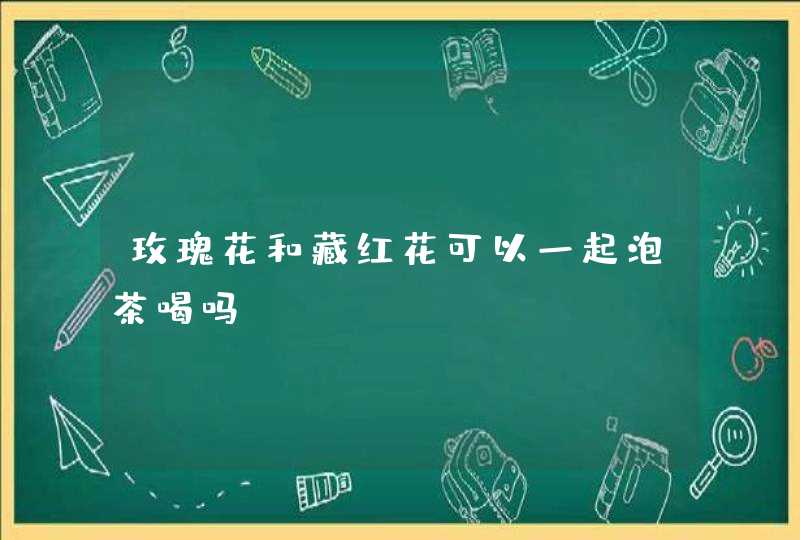 玫瑰花和藏红花可以一起泡茶喝吗